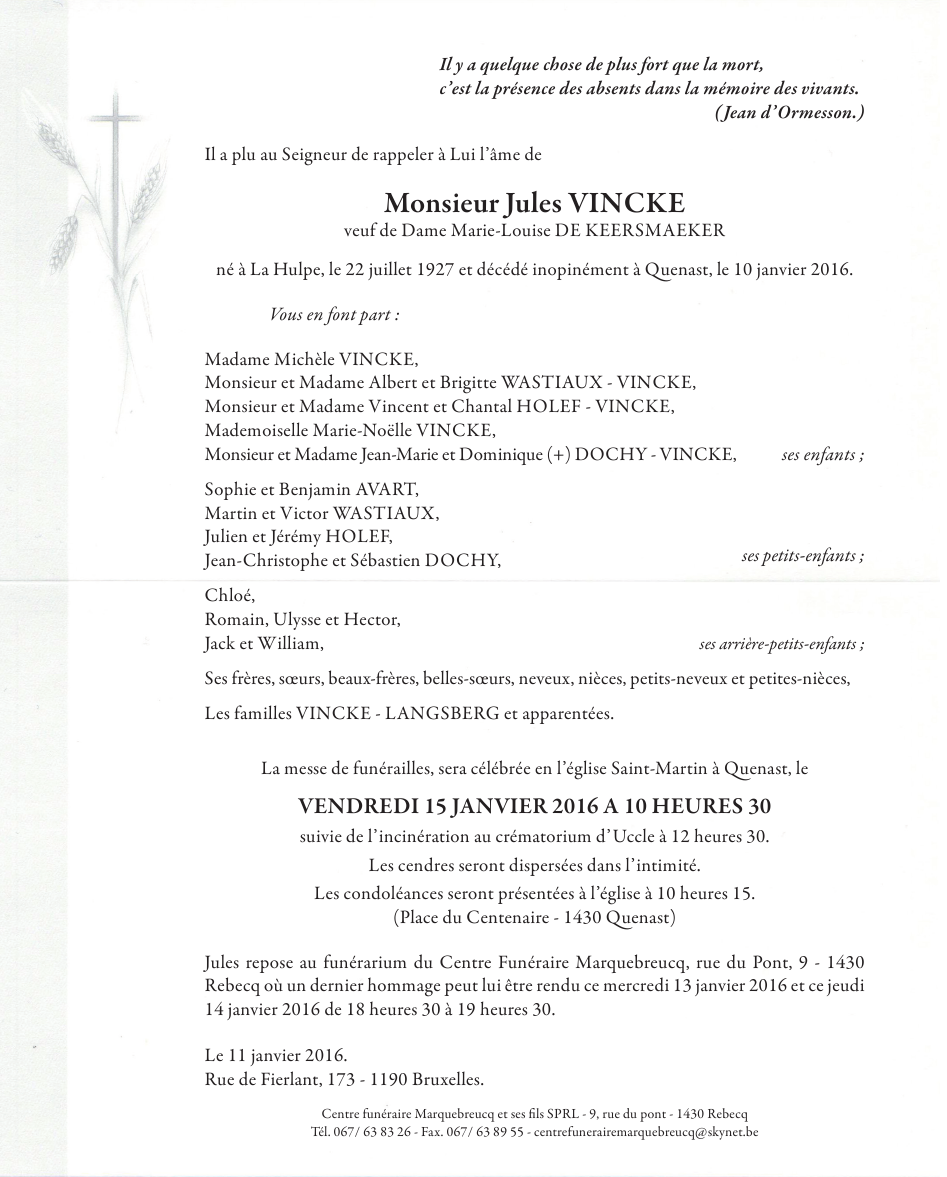 Il y a quelque chose de plus fort que la mort,
c'est la présence des absents dans la mémoire des vivants.
(Jean d'Ormesson.)

Il a plu au Seigneur de rappeler à Lui l'âme de

Monsieur Jules VINCKE
veuf de Dame Marie-Louise DE KEERSMAEKER

né à La Hulpe, le 22 juillet 1927 et décédé inopinément à Quenast, le 10 janvier 2016.

Vous en font part :

Madame Michèle VINCKE,
Monsieur et Madame Albert et Brigitte WASTIAUX - VINCKE,
Monsieur et Madame Vincent et Chantal HOLEF - VINCKE,
Mademoiselle Marie-Noëlle VINCKE,
Monsieur et Madame Jean-Marie et Dominique (+) DOCHY - VINCKE, ses enfants ;

Sophie et Benjamin AVART,
Martin et Victor WASTIAUX,
Julien et Jérémy HOLEF,
Jean-Christophe et Sébastien DOCHY, ses petits-enfants ;

Chloé,
Romain, Ulysse et Hector,
Jack et William, ses arrière-petits-enfants ;

Ses frères, sœurs, beaux-frères, belles-sœurs, neveux, nièces, petits-neveux et petites-nièces,

Les familles VINCKE - LANGSBERG et apparentées.

La messe de funérailles, sera célébrée en l'église Saint-Martin à Quenast, le

VENDREDI 15 JANVIER 2016 A 10 HEURES 30
suivie de l'incinération au crématorium d'Uccle à 12 heures 30.
Les cendres seront dispersées dans l'intimité.
Les condoléances seront présentées à l'église à 10 heures 15.
(Place du Centenaire - 1430 Quenast)

Jules repose au funérarium du Centre Funéraire Marquebreucq, rue du Pont, 9 - 1430 Rebecq où un dernier hommage peut lui être rendu ce mercredi 13 janvier 2016 et ce jeudi 14 janvier 2016 de 18 heures 30 à 19 heures 30.

Le 11 janvier 2016.
Rue de Fierlant, 173 - 1190 Bruxelles.

Centre funéraire Marquebreucq et ses fils SPRL - 9, rue du pont - 1430 Rebecq
Tél. 067/ 63 83 26 - Fax. 067/ 63 89 55 - centrefunerairemarquebreucq@skynet.be